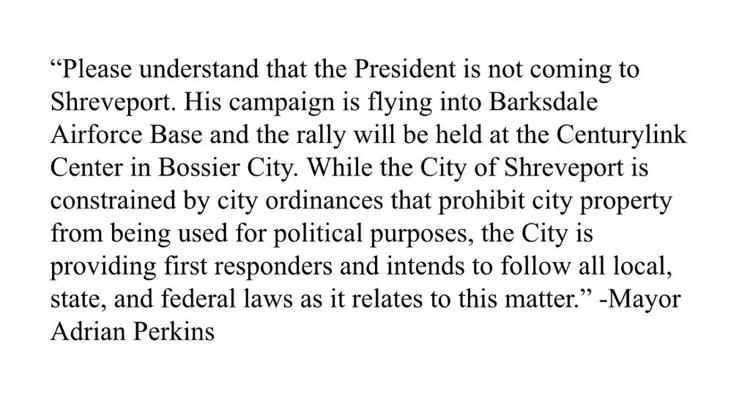 “Please understand that the President is not coming to Shreveport. His campaign is flying into Barksdale Airforce Base and the rally will be held at the Centurylink Center in Bossier City. While the City of Shreveport is constrained by city ordinances that prohibit city property from being used for political purposes, the City is providing first responders and intends to follow all local, state, and federal laws as it relates to this matter.” -Mayor Adrian Perkins